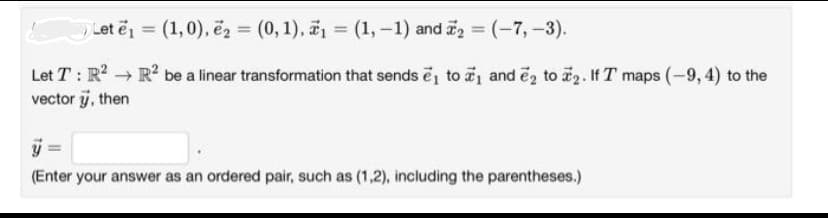 Let $\vec{e}_1 = (1,0)$, $\vec{e}_2 = (0,1)$, $\vec{x}_1 = (1,-1)$ and $\vec{x}_2 = (-7,-3)$.

Let $T : \mathbb{R}^2 \to \mathbb{R}^2$ be a linear transformation that sends $\vec{e}_1$ to $\vec{x}_1$ and $\vec{e}_2$ to $\vec{x}_2$. If $T$ maps $(-9,4)$ to the vector $\vec{y}$, then

$\vec{y} =$ .

(Enter your answer as an ordered pair, such as (1,2), including the parentheses.)